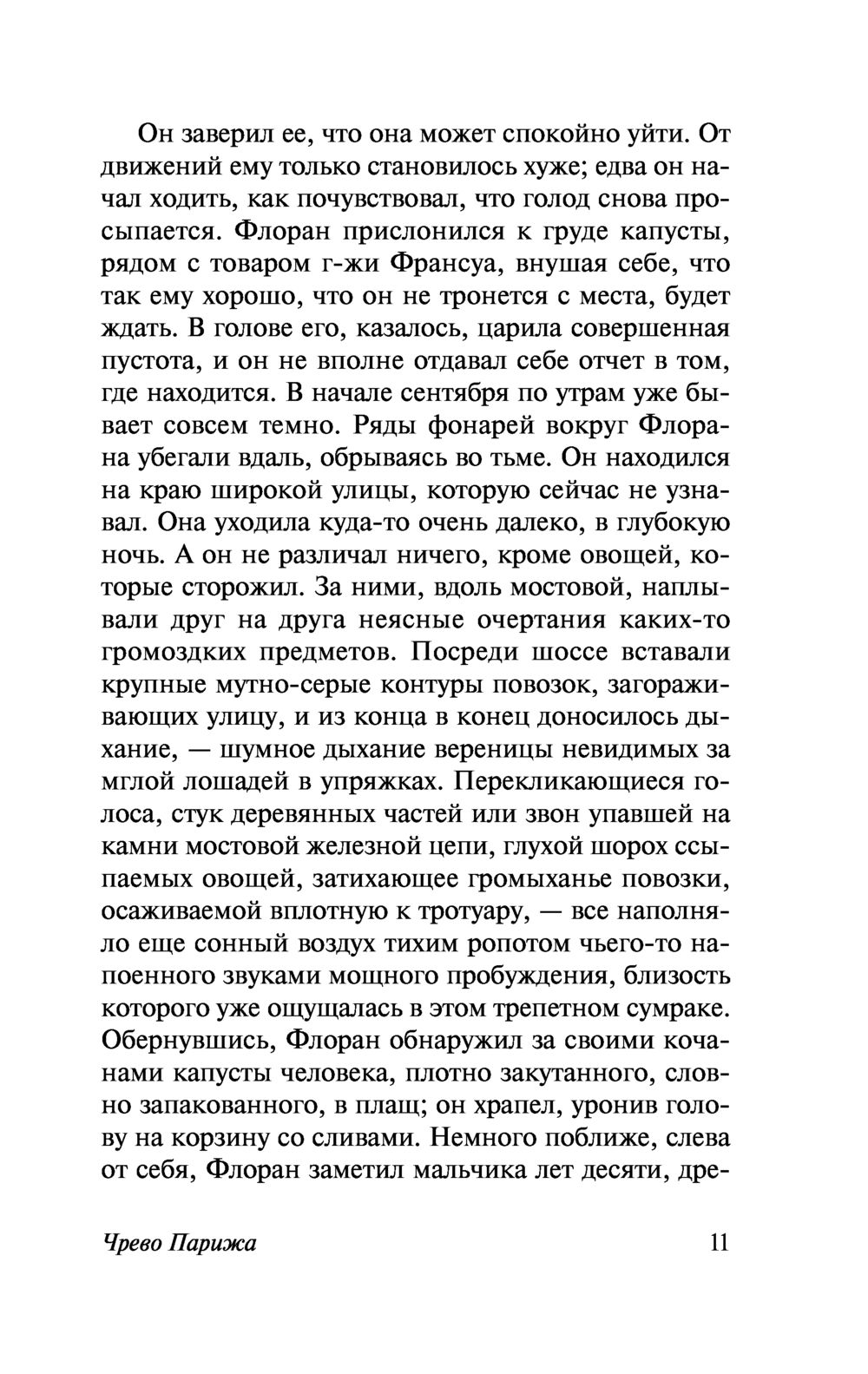 Он заверил ее, что она может спокойно уйти. От движений ему только становилось хуже; едва он начал ходить, как почувствовал, что голод снова просыпается. Флоран прислонился к груде капусты, рядом с товаром г-жи Франсуа, внушая себе, что так ему хорошо, что он не тронется с места, будет ждать. В голове его, казалось, царила совершенная пустота, и он не вполне отдавал себе отчет в том, где находится. В начале сентября по утрам уже бывает совсем темно. Ряды фонарей вокруг Флорана убегали вдаль, обрываясь во тьме. Он находился на краю широкой улицы, которую сейчас не узнавал. Она уходила куда-то очень далеко, в глубокую ночь. А он не различал ничего, кроме овощей, которые сторожил. За ними, вдоль мостовой, наплывали друг на друга неясные очертания каких-то громоздких предметов. Посреди шоссе вставали крупные мутно-серые контуры повозок, загораживающих улицу, и из конца в конец доносилось дыхание, — шумное дыхание вереницы невидимых за мглой лошадей в упряжках. Перекликающиеся голоса, стук деревянных частей или звон упавшей на камни мостовой железной цепи, глухой шорох ссыпаемых овощей, затихающее громыханье повозки, осаживаемой вплотную к тротуару, — все наполняло еще сонный воздух тихим ропотом чьего-то напоенного звуками мощного пробуждения, близость которого уже ощущалась в этом трепетном сумраке. Обернувшись, Флоран обнаружил за своими кочанами капусты человека, плотно закутанного, словно запакованного, в плащ; он храпел, уронив голову на корзину со сливами. Немного поближе, слева от себя, Флоран заметил мальчика лет десяти, дре-

Чрево Парижа 11